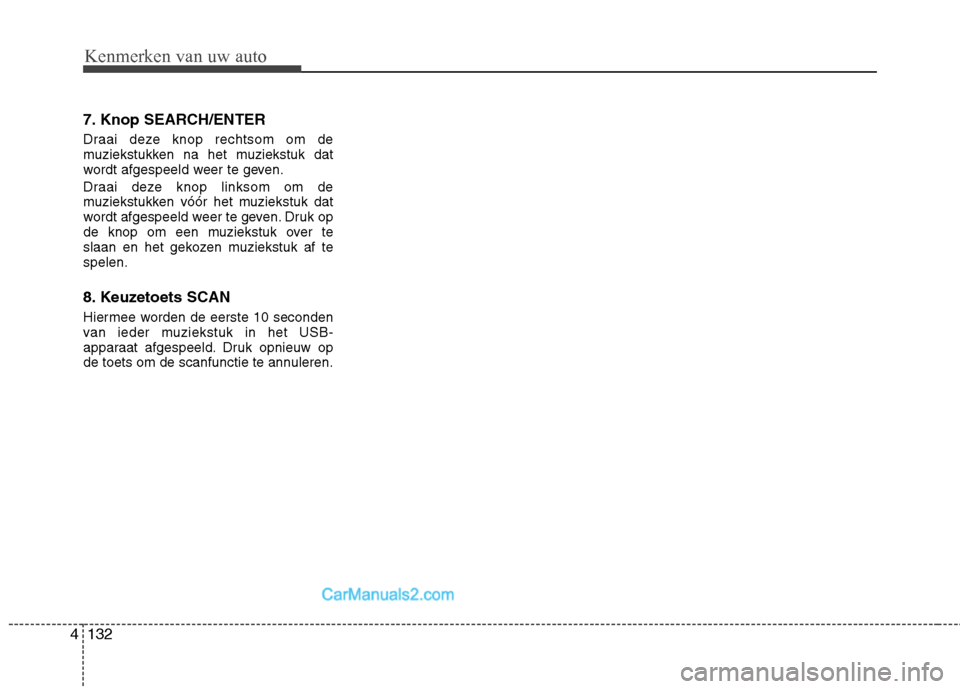 Kenmerken van uw auto

7. Knop SEARCH/ENTER

Draai deze knop rechtsom om de muziekstukken na het muziekstuk dat wordt afgespeeld weer te geven.

Draai deze knop linksom om de muziekstukken vóór het muziekstuk dat wordt afgespeeld weer te geven. Druk op de knop om een muziekstuk over te slaan en het gekozen muziekstuk af te spelen.

8. Keuzetoets SCAN

Hiermee worden de eerste 10 seconden van ieder muziekstuk in het USB-apparaat afgespeeld. Druk opnieuw op de toets om de scanfunctie te annuleren.

CarManuals2.com

4 132

carmanualsonline.info